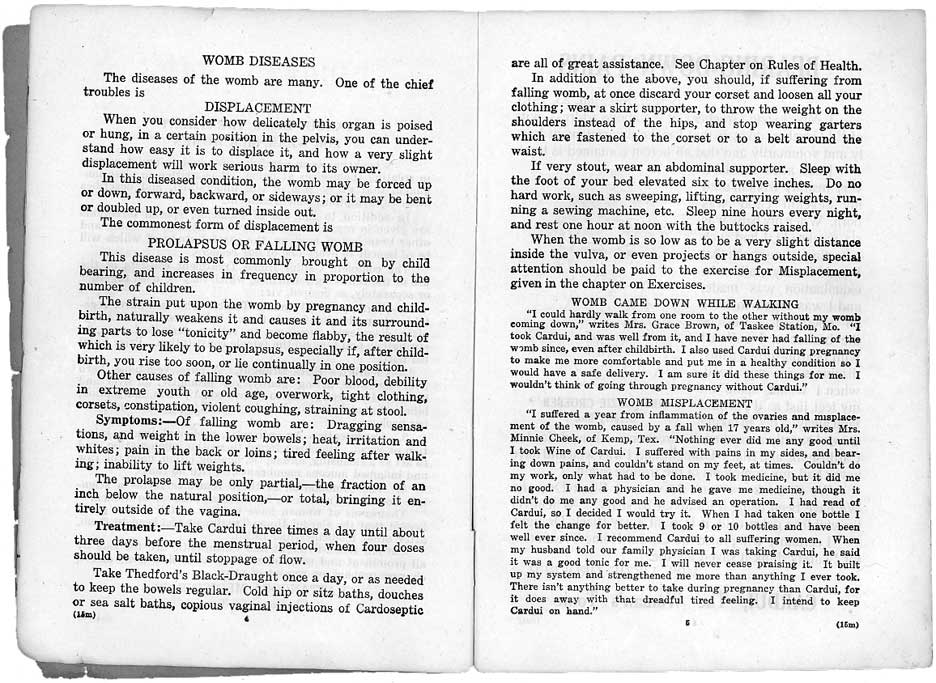 WOMB DISEASES

The diseases of the womb are many. One of the chief troubles is

DISPLACEMENT

When you consider how delicately this organ is poised or hung, in a certain position in the pelvis, you can understand how easy it is to displace it, and how a very slight displacement will work serious harm to its owner.

In this diseased condition, the womb may be forced up or down, forward, backward, or sideways; or it may be bent or doubled up, or even turned inside out.

The commonest form of displacement is

PROLAPSUS OR FALLING WOMB

This disease is most commonly brought on by child bearing, and increases in frequency in proportion to the number of children.

The strain put upon the womb by pregnancy and childbirth, naturally weakens it and causes it and its surrounding parts to lose "tonicity" and become flabby, the result of which is very likely to be prolapsus, especially if, after childbirth, you rise too soon, or lie continually in one position.

Other causes of falling womb are: Poor blood, debility in extreme youth or old age, overwork, tight clothing, corsets, constipation, violent coughing, straining at stool.

Symptoms:—Of falling womb are: Dragging sensations, and weight in the lower bowels; heat, irritation and whites; pain in the back or loins; tired feeling after walking; inability to lift weights.

The prolapse may be only partial,—the fraction of an inch below the natural position,—or total, bringing it entirely outside of the vagina.

Treatment:—Take Cardui three times a day until about three days before the menstrual period, when four doses should be taken, until stoppage of flow.

Take Thedford's Black-Draught once a day, or as needed to keep the bowels regular. Cold hip or sitz baths, douches or sea salt baths, copious vaginal injections of Cardoseptic

(15m) 4

are all of great assistance. See Chapter on Rules of Health.

In addition to the above, you should, if suffering from falling womb, at once discard your corset and loosen all your clothing; wear a skirt supporter, to throw the weight on the shoulders instead of the hips, and stop wearing garters which are fastened to the corset or to a belt around the waist.

If very stout, wear an abdominal supporter. Sleep with the foot of your bed elevated six to twelve inches. Do no hard work, such as sweeping, lifting, carrying weights, running a sewing machine, etc. Sleep nine hours every night, and rest one hour at noon with the buttocks raised.

When the womb is so low as to be a very slight distance inside the vulva, or even projects or hangs outside, special attention should be paid to the exercise for Misplacement, given in the chapter on Exercises.

WOMB CAME DOWN WHILE WALKING

"I could hardly walk from one room to the other without my womb coming down," writes Mrs. Grace Brown, of Taskee Station, Mo. "I took Cardui, and was well from it, and I have never had falling of the womb since, even after childbirth. I also used Cardui during pregnancy to make me more comfortable and put me in a healthy condition so I would have a safe delivery. I am sure it did these things for me. I wouldn't think of going through pregnancy without Cardui."

WOMB MISPLACEMENT

"I suffered a year from inflammation of the ovaries and misplacement of the womb, caused by a fall when 17 years old," writes Mrs. Minnie Cheek, of Kemp, Tex. "Nothing ever did me any good until I took Wine of Cardui. I suffered with pains in my sides, and bearing down pains, and couldn't stand on my feet, at times. Couldn't do my work, only what had to be done. I took medicine, but it did me no good. I had a physician and he gave me medicine, though it didn't do me any good and he advised an operation. I had read of Cardui, so I decided I would try it. When I had taken one bottle I felt the change for better. I took 9 or 10 bottles and have been well ever since. I recommend Cardui to all suffering women. When my husband told our family physician I was taking Cardui, he said it was a good tonic for me. I will never cease praising it. It built up my system and strengthened me more than anything I ever took. There isn't anything better to take during pregnancy than Cardui, for it does away with that dreadful tired feeling. I intend to keep Cardui on hand."

5 (15m)